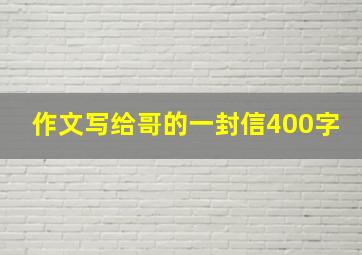 作文写给哥的一封信400字